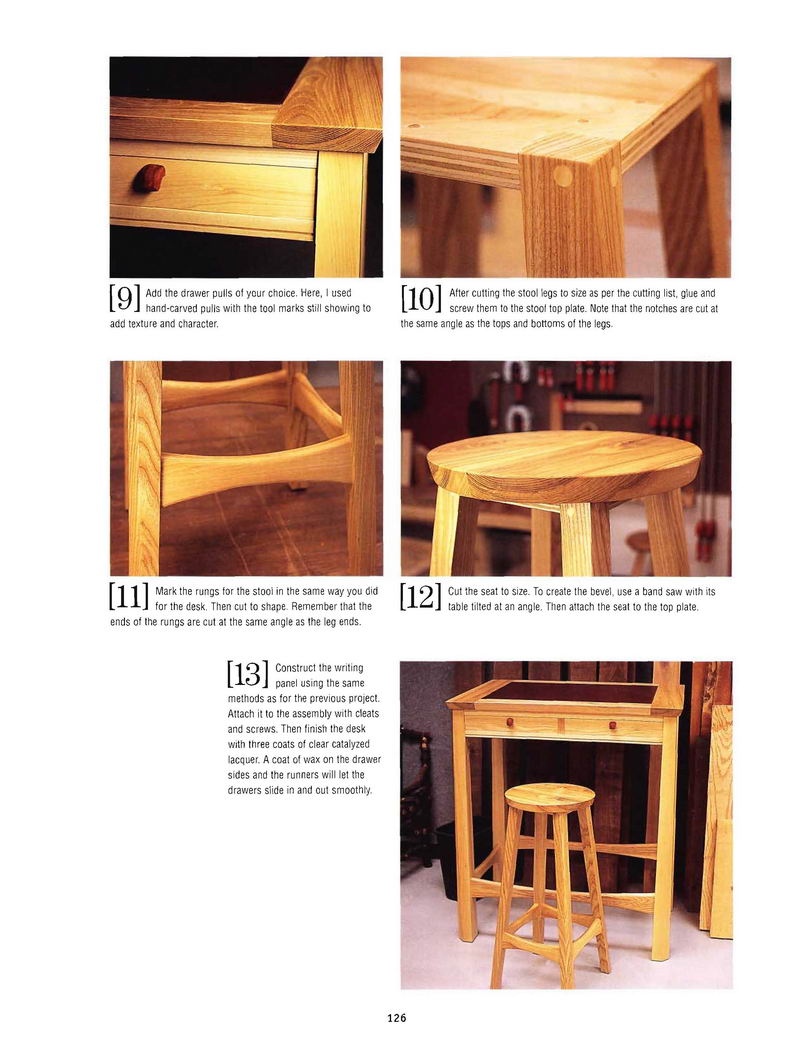 [9] Add the drawer pulls of your choice. Here, I used hand-carved pulls with the tool marks still showing to add texture and character.

[10] After cutting the stool legs to size as per the cutting list, glue and screw them to the stool top plate. Note that the notches are cut at the same angle as the tops and bottoms of the legs.

[11] Mark the rungs for the stool in the same way you did for the desk. Then cut to shape. Remember that the ends of the rungs are cut at the same angle as the leg ends.

[12] Cut the seat to size. To create the bevel, use a band saw with its table tilted at an angle. Then attach the seat to the top plate.

[13] Construct the writing panel using the same methods as for the previous project. Attach it to the assembly with cleats and screws. Then finish the desk with three coats of clear catalyzed lacquer. A coat of wax on the drawer sides and the runners will let the drawers slide in and out smoothly.

126